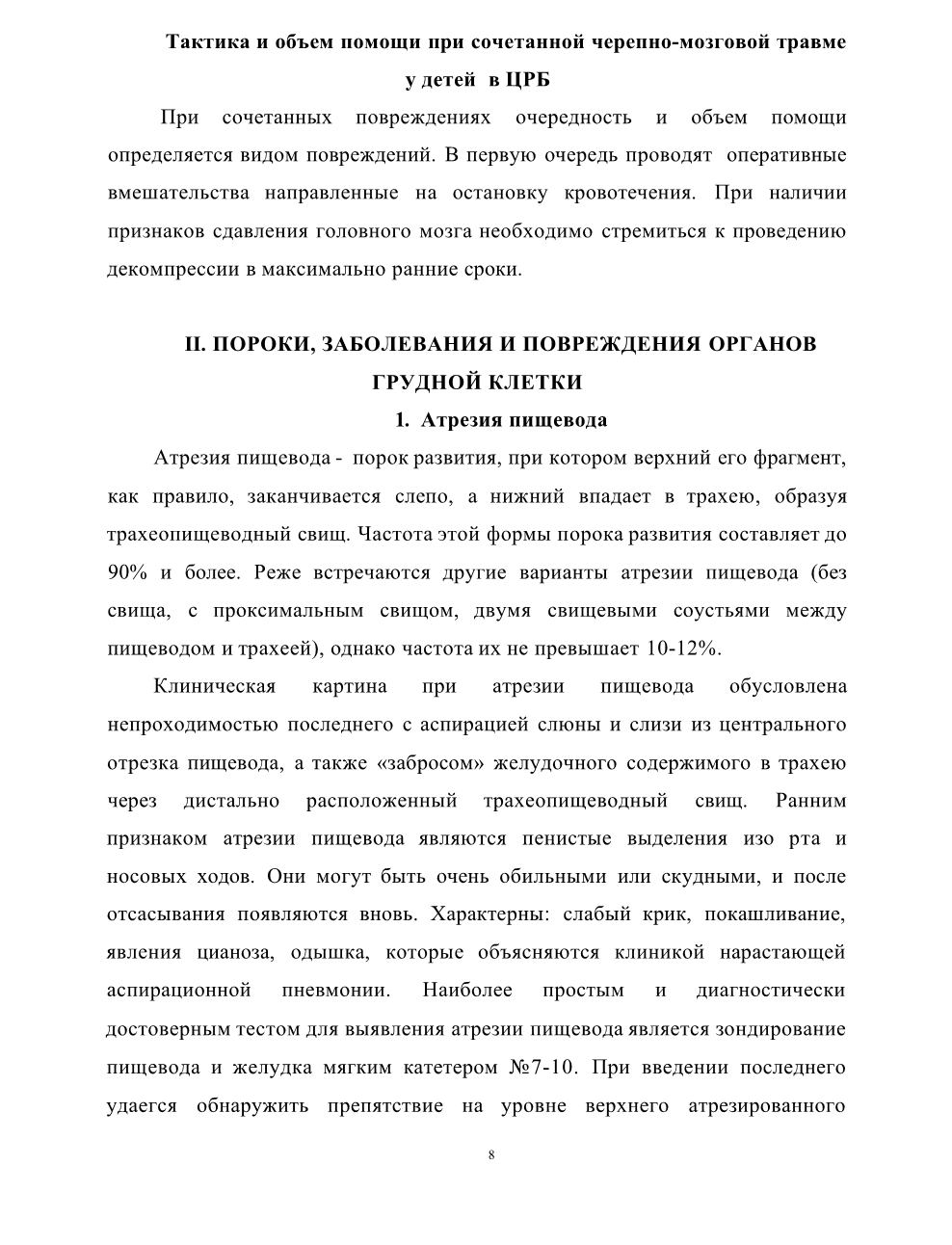 Тактика и объем помощи при сочетанной черепно-мозговой травме у детей в ЦРБ

При сочетанных повреждениях очередность и объем помощи определяется видом повреждений. В первую очередь проводят оперативные вмешательства направленные на остановку кровотечения. При наличии признаков сдавления головного мозга необходимо стремиться к проведению декомпрессии в максимально ранние сроки.

II. ПОРОКИ, ЗАБОЛЕВАНИЯ И ПОВРЕЖДЕНИЯ ОРГАНОВ ГРУДНОЙ КЛЕТКИ

1. Атрезия пищевода

Атрезия пищевода - порок развития, при котором верхний его фрагмент, как правило, заканчивается слепо, а нижний впадает в трахею, образуя трахеопищеводный свищ. Частота этой формы порока развития составляет до 90% и более. Реже встречаются другие варианты атрезии пищевода (без свища, с проксимальным свищом, двумя свищевыми соустьями между пищеводом и трахеей), однако частота их не превышает 10-12%.

Клиническая картина при атрезии пищевода обусловлена непроходимостью последнего с аспирацией слюны и слизи из центрального отрезка пищевода, а также «забросом» желудочного содержимого в трахею через дистально расположенный трахеопищеводный свищ. Ранним признаком атрезии пищевода являются пенистые выделения изо рта и носовых ходов. Они могут быть очень обильными или скудными, и после отсасывания появляются вновь. Характерны: слабый крик, покашливание, явления цианоза, одышка, которые объясняются клиникой нарастающей аспирационной пневмонии. Наиболее простым и диагностически достоверным тестом для выявления атрезии пищевода является зондирование пищевода и желудка мягким катетером №7-10. При введении последнего удается обнаружить препятствие на уровне верхнего атрезированного

8